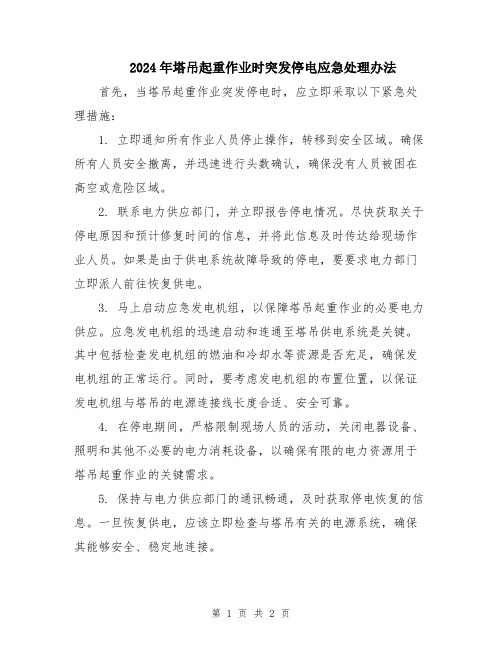 2024年塔吊起重作业时突发停电应急处理办法

首先，当塔吊起重作业突发停电时，应立即采取以下紧急处理措施：

1. 立即通知所有作业人员停止操作，转移到安全区域。确保所有人员安全撤离，并迅速进行头数确认，确保没有人员被困在高空或危险区域。

2. 联系电力供应部门，并立即报告停电情况。尽快获取关于停电原因和预计修复时间的信息，并将此信息及时传达给现场作业人员。如果是由于供电系统故障导致的停电，要要求电力部门立即派人前往恢复供电。

3. 马上启动应急发电机组，以保障塔吊起重作业的必要电力供应。应急发电机组的迅速启动和连通至塔吊供电系统是关键。其中包括检查发电机组的燃油和冷却水等资源是否充足，确保发电机组的正常运行。同时，要考虑发电机组的布置位置，以保证发电机组与塔吊的电源连接线长度合适、安全可靠。

4. 在停电期间，严格限制现场人员的活动，关闭电器设备、照明和其他不必要的电力消耗设备，以确保有限的电力资源用于塔吊起重作业的关键需求。

5. 保持与电力供应部门的通讯畅通，及时获取停电恢复的信息。一旦恢复供电，应该立即检查与塔吊有关的电源系统，确保其能够安全、稳定地连接。

第 1 页 共 2 页